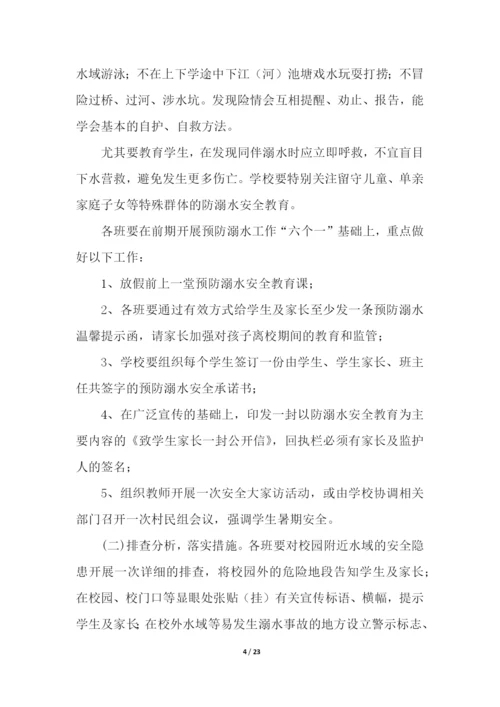 水域游泳；不在上下学途中下江（河）池塘戏水玩耍打捞；不冒险过桥、过河、涉水坑。发现险情会互相提醒、劝止、报告，能学会基本的自护、自救方法。

尤其要教育学生，在发现同伴溺水时应立即呼救，不宜盲目下水营救，避免发生更多伤亡。学校要特别关注留守儿童、单亲家庭子女等特殊群体的防溺水安全教育。

各班要在前期开展预防溺水工作“六个一”基础上，重点做好以下工作：

1、放假前上一堂预防溺水安全教育课；

2、各班要通过有效方式给学生及家长至少发一条预防溺水温馨提示函，请家长加强对孩子离校期间的教育和监管；

3、学校要组织每个学生签订一份由学生、学生家长、班主任共签字的预防溺水安全承诺书；

4、在广泛宣传的基础上，印发一封以防溺水安全教育为主要内容的《致学生家长一封公开信》，回执栏必须有家长及监护人的签名；

5、组织教师开展一次安全大家访活动，或由学校协调相关部门召开一次村民组会议，强调学生暑期安全。

(二)排查分析，落实措施。各班要对校园附近水域的安全隐患开展一次详细的排查，将校园外的危险地段告知学生及家长；在校园、校门口等显眼处张贴（挂）有关宣传标语、横幅，提示学生及家长 在校外水域等易发生溺水事故的地方设立警示标志、

4 / 23